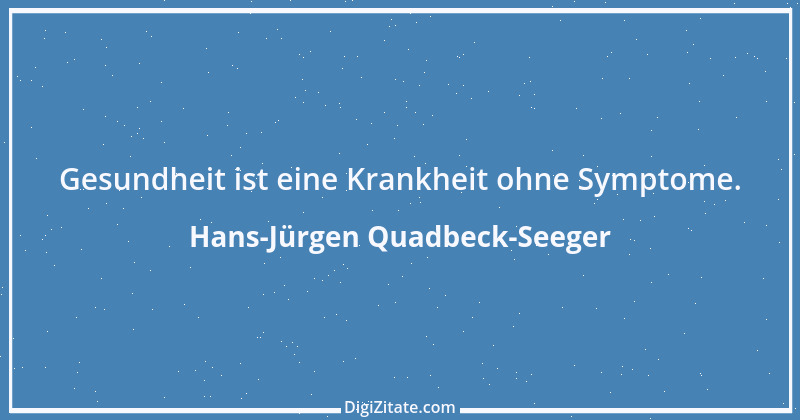 Gesundheit ist eine Krankheit ohne Symptome.

Hans-Jürgen Quadbeck-Seeger

DigiZitate.com